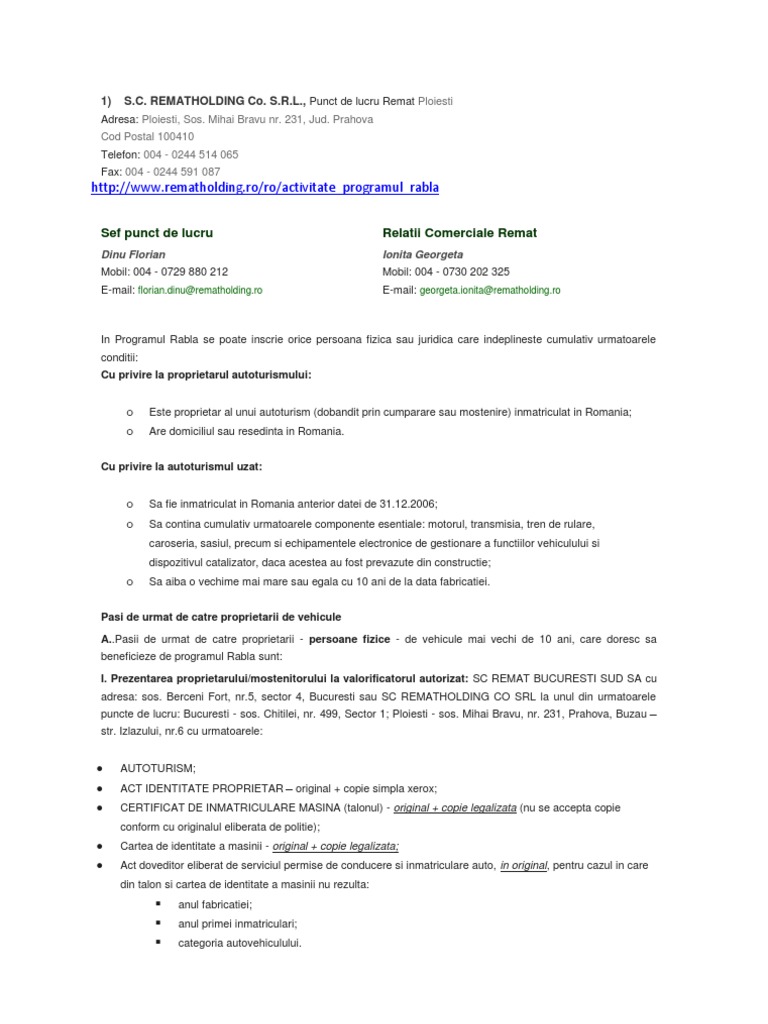 1) S.C. REMATHOLDING Co. S.R.L., Punct de lucru Remat Ploiesti
Adresa: Ploiesti, Sos. Mihai Bravu nr. 231, Jud. Prahova
Cod Postal 100410
Telefon: 004 - 0244 514 065
Fax: 004 - 0244 591 087
http://www.rematholding.ro/ro/activitate_programul_rabla

Sef punct de lucru
Dinu Florian
Mobil: 004 - 0729 880 212
E-mail: florian.dinu@rematholding.ro

Relatii Comerciale Remat
Ionita Georgeta
Mobil: 004 - 0730 202 325
E-mail: georgeta.ionita@rematholding.ro

In Programul Rabla se poate inscrie orice persoana fizica sau juridica care indeplineste cumulativ urmatoarele conditii:
Cu privire la proprietarul autoturismului:

o Este proprietar al unui autoturism (dobandit prin cumparare sau mostenire) inmatriculat in Romania;
o Are domiciliul sau resedinta in Romania.

Cu privire la autoturismul uzat:

o Sa fie inmatriculat in Romania anterior datei de 31.12.2006;
o Sa contina cumulativ urmatoarele componente esentiale: motorul, transmisia, tren de rulare, caroseria, sasiul, precum si echipamentele electronice de gestionare a functiilor vehiculului si dispozitivul catalizator, daca acestea au fost prevazute din constructie;
o Sa aiba o vechime mai mare sau egala cu 10 ani de la data fabricatiei.

Pasi de urmat de catre proprietarii de vehicule

A..Pasii de urmat de catre proprietarii - persoane fizice - de vehicule mai vechi de 10 ani, care doresc sa beneficieze de programul Rabla sunt:

I. Prezentarea proprietarului/mostenitorului la valorificatorul autorizat: SC REMAT BUCURESTI SUD SA cu adresa: sos. Berceni Fort, nr.5, sector 4, Bucuresti sau SC REMATHOLDING CO SRL la unul din urmatoarele puncte de lucru: Bucuresti - sos. Chitilei, nr. 499, Sector 1; Ploiesti - sos. Mihai Bravu, nr. 231, Prahova, Buzau – str. Izlazului, nr.6 cu urmatoarele:

● AUTOTURISM;
● ACT IDENTITATE PROPRIETAR – original + copie simpla xerox;
● CERTIFICAT DE INMATRICULARE MASINA (talonul) - original + copie legalizata (nu se accepta copie conform cu originalul eliberata de politie);
● Cartea de identitate a masinii - original + copie legalizata;
● Act doveditor eliberat de serviciul permise de conducere si inmatriculare auto, in original, pentru cazul in care din talon si cartea de identitate a masinii nu rezulta:
▪ anul fabricatiei;
▪ anul primei inmatriculari;
▪ categoria autovehiculului.